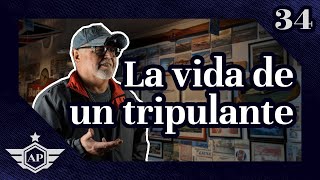 34

La vida de un tripulante

AP